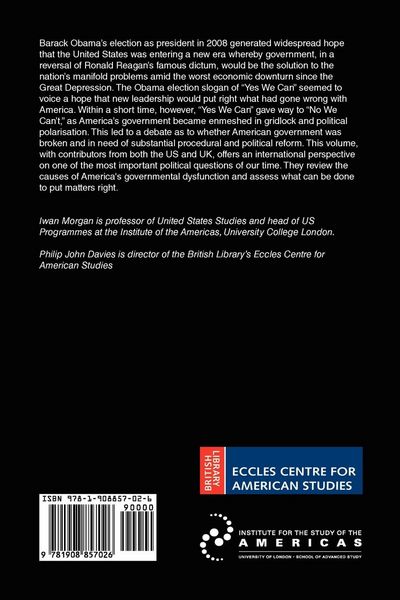 Barack Obama's election as president in 2008 generated widespread hope that the United States was entering a new era whereby government, in a reversal of Ronald Reagan's famous dictum, would be the solution to the nation's manifold problems amid the worst economic downturn since the Great Depression. The Obama election slogan of "Yes We Can" seemed to voice a hope that new leadership would put right what had gone wrong with America. Within a short time, however, "Yes We Can" gave way to "No We Can't," as America's government became enmeshed in gridlock and political polarisation. This led to a debate as to whether American government was broken and in need of substantial procedural and political reform. This volume, with contributors from both the US and UK, offers an international perspective on one of the most important political questions of our time. They review the causes of America's governmental dysfunction and assess what can be done to put matters right.

Iwan Morgan is professor of United States Studies and head of US Programmes at the Institute of the Americas, University College London.

Philip John Davies is director of the British Library's Eccles Centre for American Studies

BRITISH LIBRARY

ECCLES CENTRE FOR AMERICAN STUDIES

ISBN 978-1-908857-02-6

90000

9 781908 857026

INSTITUTE FOR THE STUDY OF THE AMERICAS

UNIVERSITY OF LONDON · SCHOOL OF ADVANCED STUDY